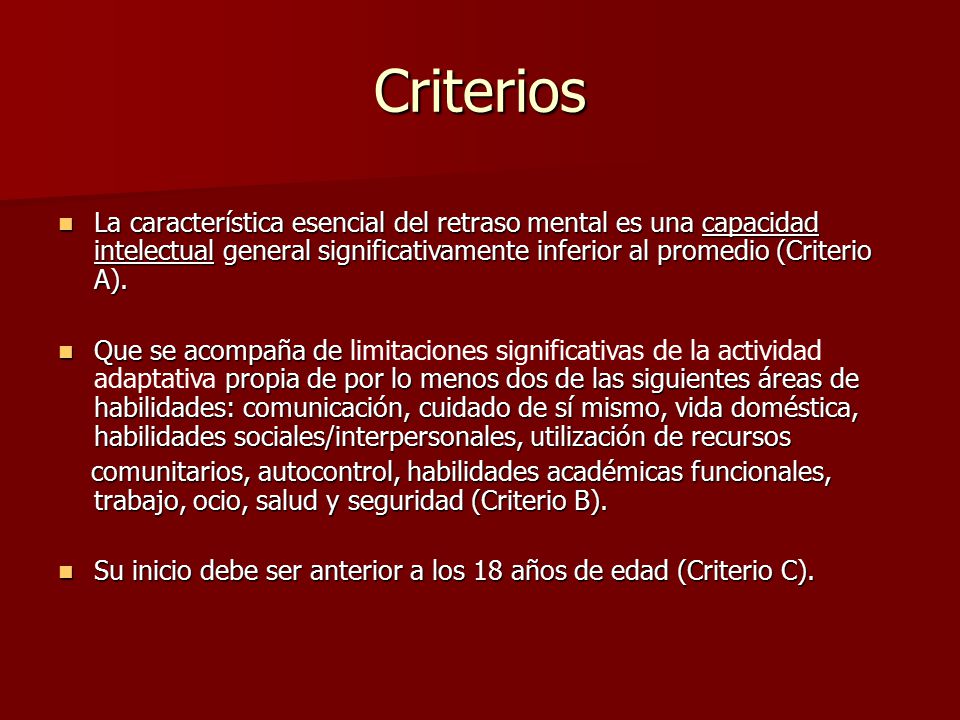 Criterios

La característica esencial del retraso mental es una capacidad intelectual general significativamente inferior al promedio (Criterio A).

Que se acompaña de limitaciones significativas de la actividad adaptativa propia de por lo menos dos de las siguientes áreas de habilidades: comunicación, cuidado de sí mismo, vida doméstica, habilidades sociales/interpersonales, utilización de recursos comunitarios, autocontrol, habilidades académicas funcionales, trabajo, ocio, salud y seguridad (Criterio B).

Su inicio debe ser anterior a los 18 años de edad (Criterio C).